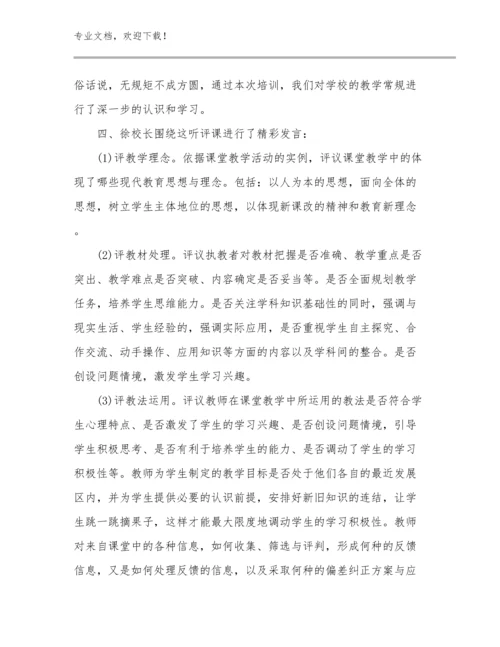 专业文档，欢迎下载！

俗话说，无规矩不成方圆，通过本次培训，我们对学校的教学常规进行了深一步的认识和学习。

四、徐校长围绕这听评课进行了精彩发言：

(1)评教学理念。依据课堂教学活动的实例，评议课堂教学中的体现了哪些现代教育思想与理念。包括：以人为本的思想，面向全体的思想，树立学生主体地位的思想，以体现新课改的精神和教育新理念。

(2)评教材处理。评议执教者对教材把握是否准确、教学重点是否突出、教学难点是否突破、内容确定是否妥当等。是否全面规划教学任务，培养学生思维能力。是否关注学科知识基础性的同时，强调与现实生活、学生经验的，强调实际应用，是否重视学生自主探究、合作交流、动手操作、应用知识等方面的内容以及学科间的整合。是否创设问题情境，激发学生学习兴趣。

(3)评教法运用。评议教师在课堂教学中所运用的教法是否符合学生心理特点、是否激发了学生的学习兴趣、是否创设问题情境，引导学生积极思考、是否有利于培养学生的能力、是否调动了学生的学习积极性等。教师为学生制定的教学目标是否处于他们各自的最近发展区内，并为学生提供必要的认识前提，安排好新旧知识的连结，让学生跳一跳摘果子，这样才能最大限度地调动学生的学习积极性。教师对来自课堂中的各种信息，如何收集、筛选与评判，形成何种的反馈信息，又是如何处理反馈的信息，以及采取何种的偏差纠正方案与应